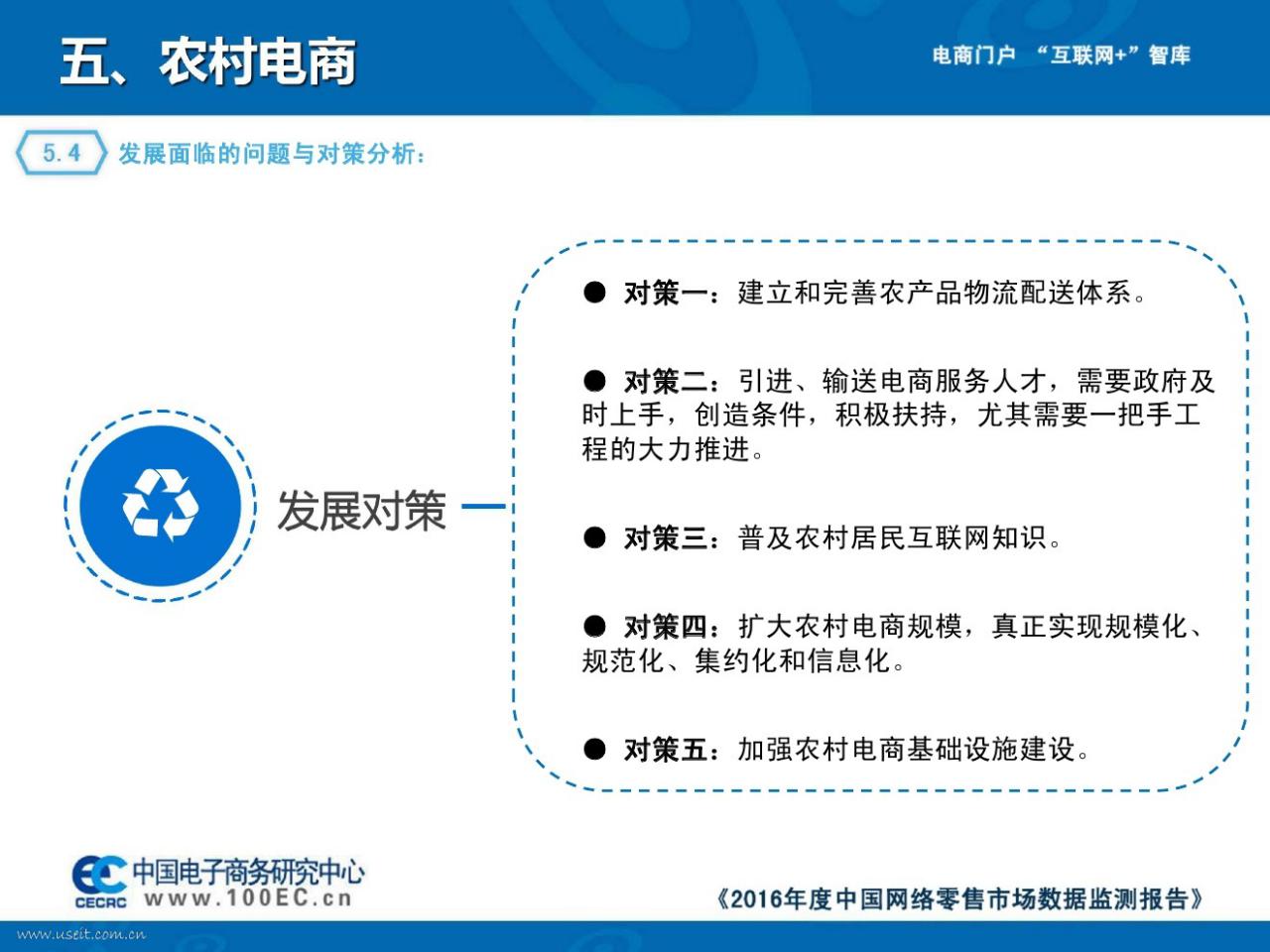 五、农村电商

电商门户 “互联网+”智库

5.4 发展面临的问题与对策分析：

发展对策

● 对策一：建立和完善农产品物流配送体系。

● 对策二：引进、输送电商服务人才，需要政府及时上手，创造条件，积极扶持，尤其需要一把手工程的大力推进。

● 对策三：普及农村居民互联网知识。

● 对策四：扩大农村电商规模，真正实现规模化、规范化、集约化和信息化。

● 对策五：加强农村电商基础设施建设。

EC CECRC 中国电子商务研究中心 www.100EC.cn

《2016年度中国网络零售市场数据监测报告》

www.useit.com.cn